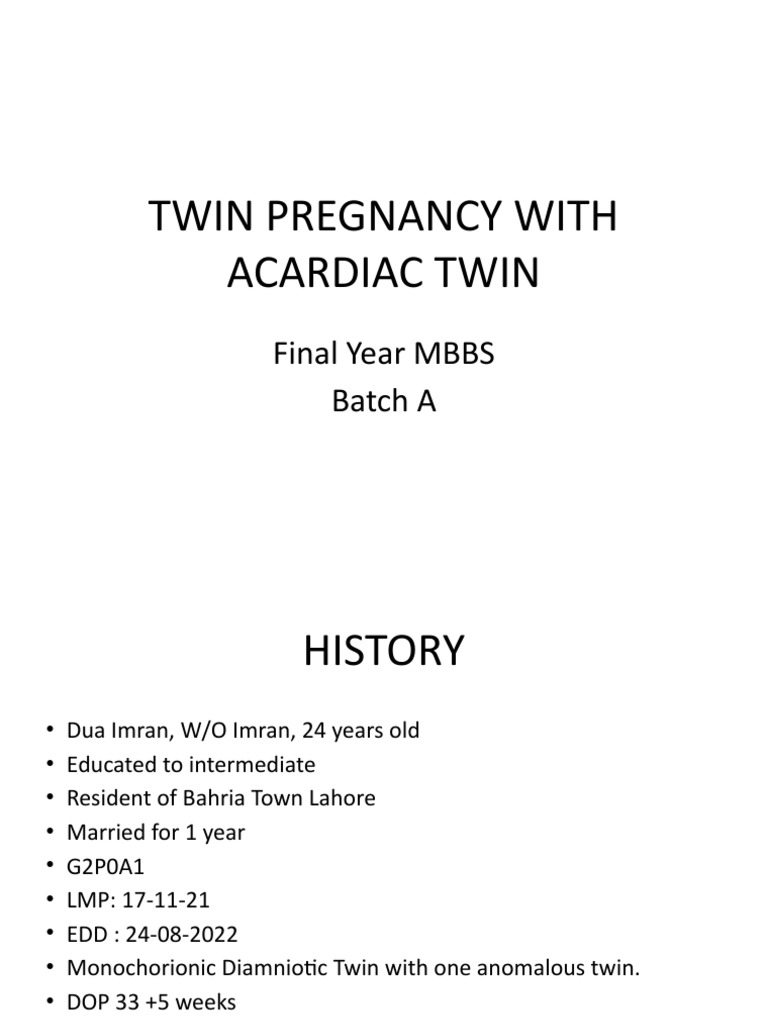 TWIN PREGNANCY WITH ACARDIAC TWIN

Final Year MBBS
Batch A

HISTORY

• Dua Imran, W/O Imran, 24 years old
• Educated to intermediate
• Resident of Bahria Town Lahore
• Married for 1 year
• G2P0A1
• LMP: 17-11-21
• EDD : 24-08-2022
• Monochorionic Diamniotic Twin with one anomalous twin.
• DOP 33 +5 weeks